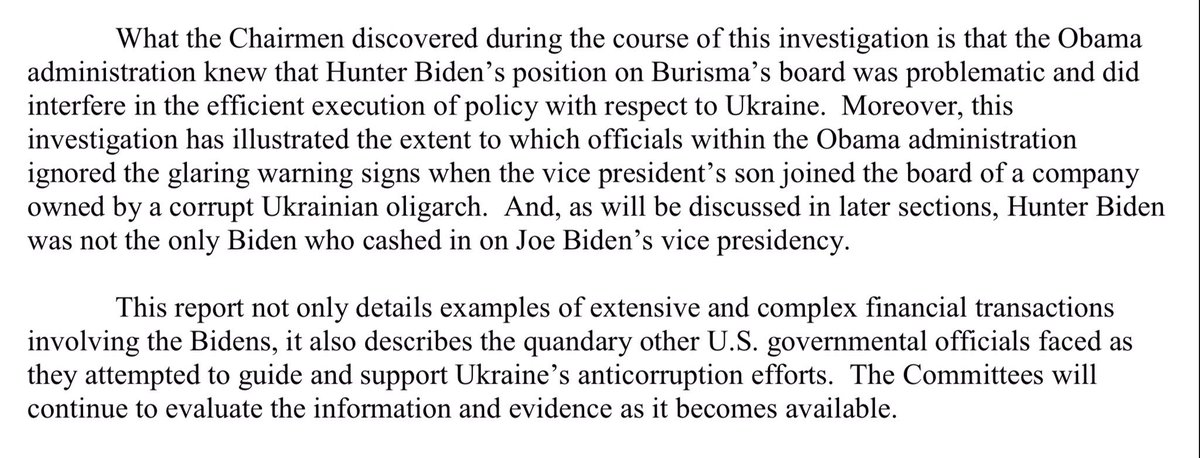 What the Chairmen discovered during the course of this investigation is that the Obama administration knew that Hunter Biden's position on Burisma's board was problematic and did interfere in the efficient execution of policy with respect to Ukraine. Moreover, this investigation has illustrated the extent to which officials within the Obama administration ignored the glaring warning signs when the vice president's son joined the board of a company owned by a corrupt Ukrainian oligarch. And, as will be discussed in later sections, Hunter Biden was not the only Biden who cashed in on Joe Biden's vice presidency.

This report not only details examples of extensive and complex financial transactions involving the Bidens, it also describes the quandary other U.S. governmental officials faced as they attempted to guide and support Ukraine's anticorruption efforts. The Committees will continue to evaluate the information and evidence as it becomes available.